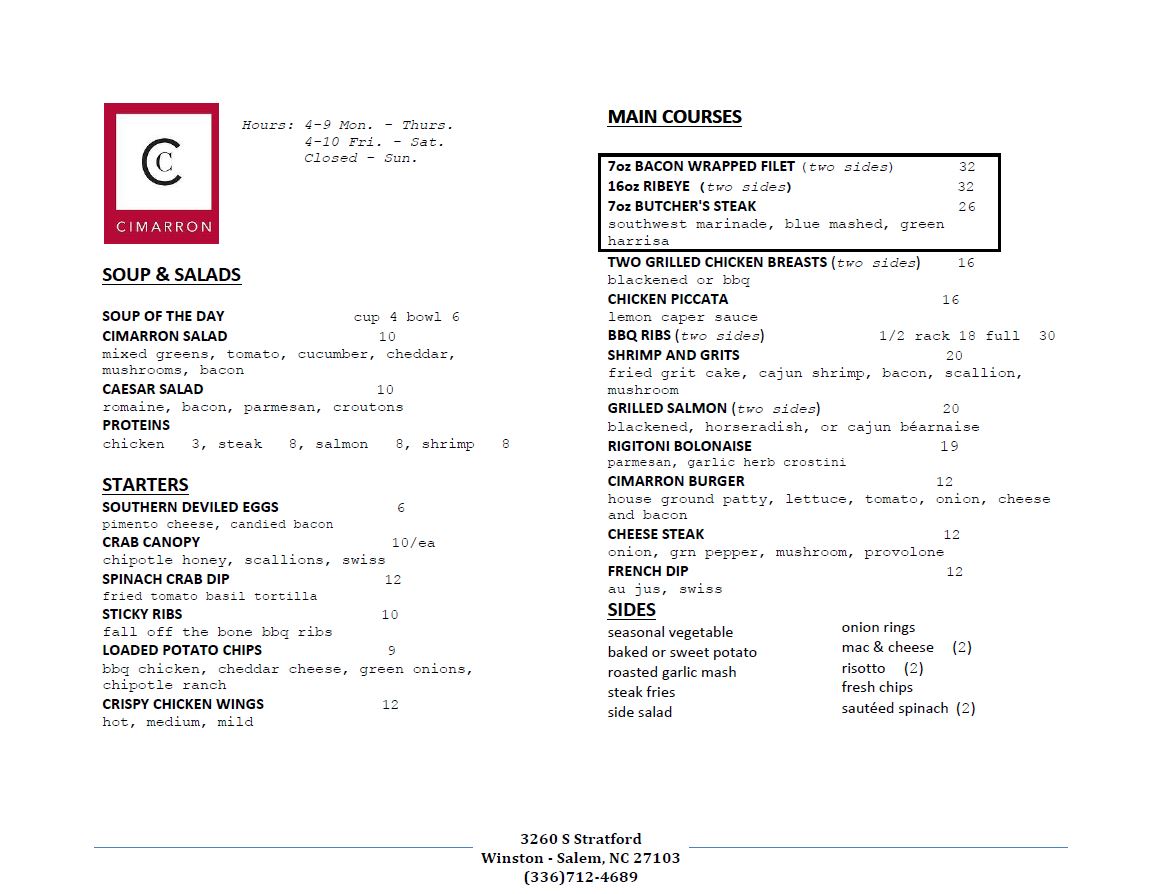 C
CIMARRON

Hours: 4-9 Mon. - Thurs.
4-10 Fri. - Sat.
Closed - Sun.

SOUP & SALADS

SOUP OF THE DAY cup 4 bowl 6
CIMARRON SALAD 10
mixed greens, tomato, cucumber, cheddar, mushrooms, bacon
CAESAR SALAD 10
romaine, bacon, parmesan, croutons
PROTEINS
chicken 3, steak 8, salmon 8, shrimp 8

STARTERS

SOUTHERN DEVILED EGGS 6
pimento cheese, candied bacon
CRAB CANOPY 10/ea
chipotle honey, scallions, swiss
SPINACH CRAB DIP 12
fried tomato basil tortilla
STICKY RIBS 10
fall off the bone bbq ribs
LOADED POTATO CHIPS 9
bbq chicken, cheddar cheese, green onions, chipotle ranch
CRISPY CHICKEN WINGS 12
hot, medium, mild

MAIN COURSES

7oz BACON WRAPPED FILET (two sides) 32
16oz RIBEYE (two sides) 32
7oz BUTCHER'S STEAK 26
southwest marinade, blue mashed, green harrisa
TWO GRILLED CHICKEN BREASTS (two sides) 16
blackened or bbq
CHICKEN PICCATA 16
lemon caper sauce
BBQ RIBS (two sides) 1/2 rack 18 full 30
SHRIMP AND GRITS 20
fried grit cake, cajun shrimp, bacon, scallion, mushroom
GRILLED SALMON (two sides) 20
blackened, horseradish, or cajun béarnaise
RIGITONI BOLONAISE 19
parmesan, garlic herb crostini
CIMARRON BURGER 12
house ground patty, lettuce, tomato, onion, cheese and bacon
CHEESE STEAK 12
onion, grn pepper, mushroom, provolone
FRENCH DIP 12
au jus, swiss

SIDES

seasonal vegetable
baked or sweet potato
roasted garlic mash
steak fries
side salad

onion rings
mac & cheese (2)
risotto (2)
fresh chips
sautéed spinach (2)

3260 S Stratford
Winston - Salem, NC 27103
(336)712-4689